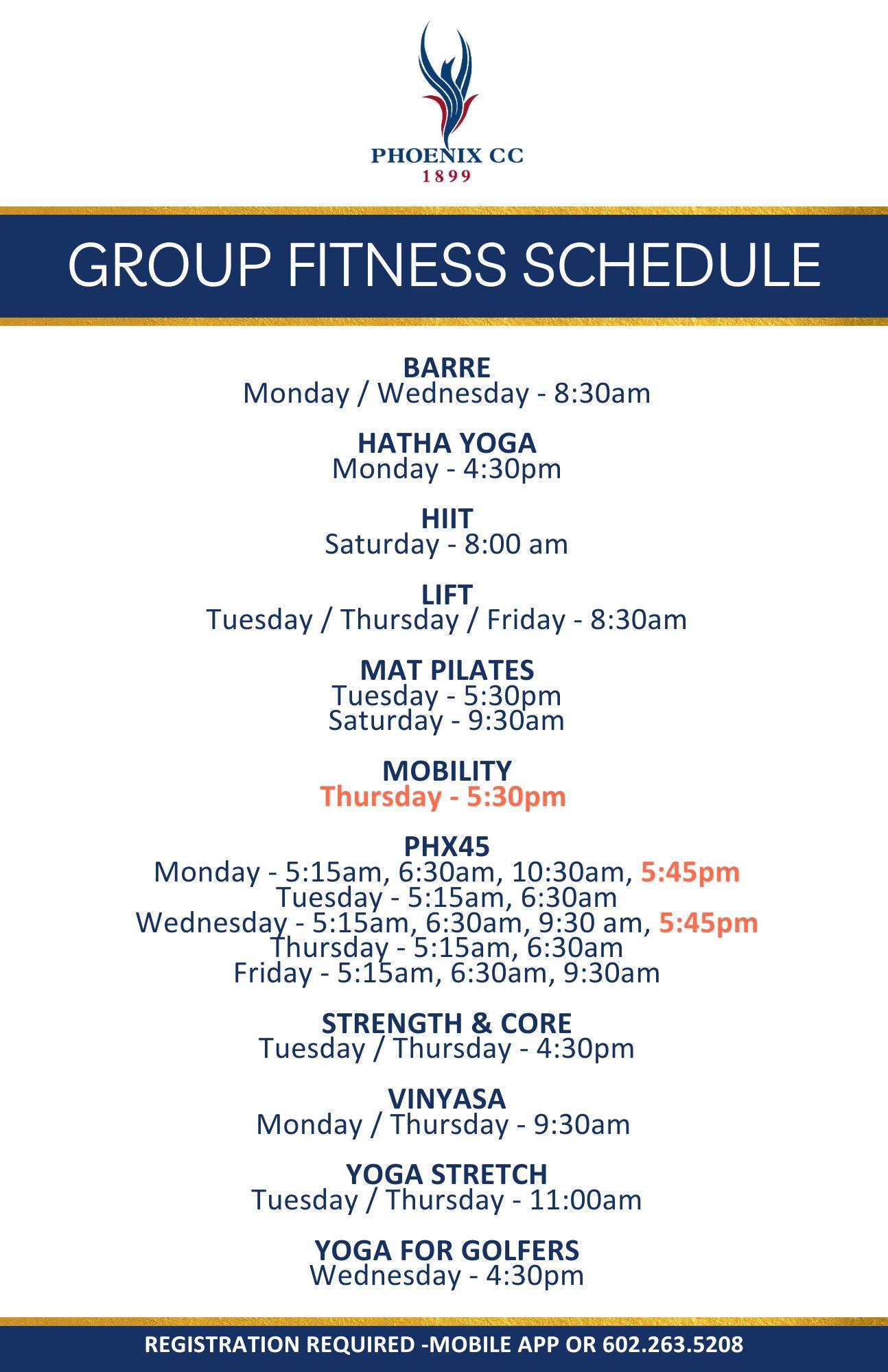 PHOENIX CC
1899

GROUP FITNESS SCHEDULE

BARRE
Monday / Wednesday - 8:30am

HATHA YOGA
Monday - 4:30pm

HIIT
Saturday - 8:00 am

LIFT
Tuesday / Thursday / Friday - 8:30am

MAT PILATES
Tuesday - 5:30pm
Saturday - 9:30am

MOBILITY
Thursday - 5:30pm

PHX45
Monday - 5:15am, 6:30am, 10:30am, 5:45pm
Tuesday - 5:15am, 6:30am
Wednesday - 5:15am, 6:30am, 9:30 am, 5:45pm
Thursday - 5:15am, 6:30am
Friday - 5:15am, 6:30am, 9:30am

STRENGTH & CORE
Tuesday / Thursday - 4:30pm

VINYASA
Monday / Thursday - 9:30am

YOGA STRETCH
Tuesday / Thursday - 11:00am

YOGA FOR GOLFERS
Wednesday - 4:30pm

REGISTRATION REQUIRED -MOBILE APP OR 602.263.5208